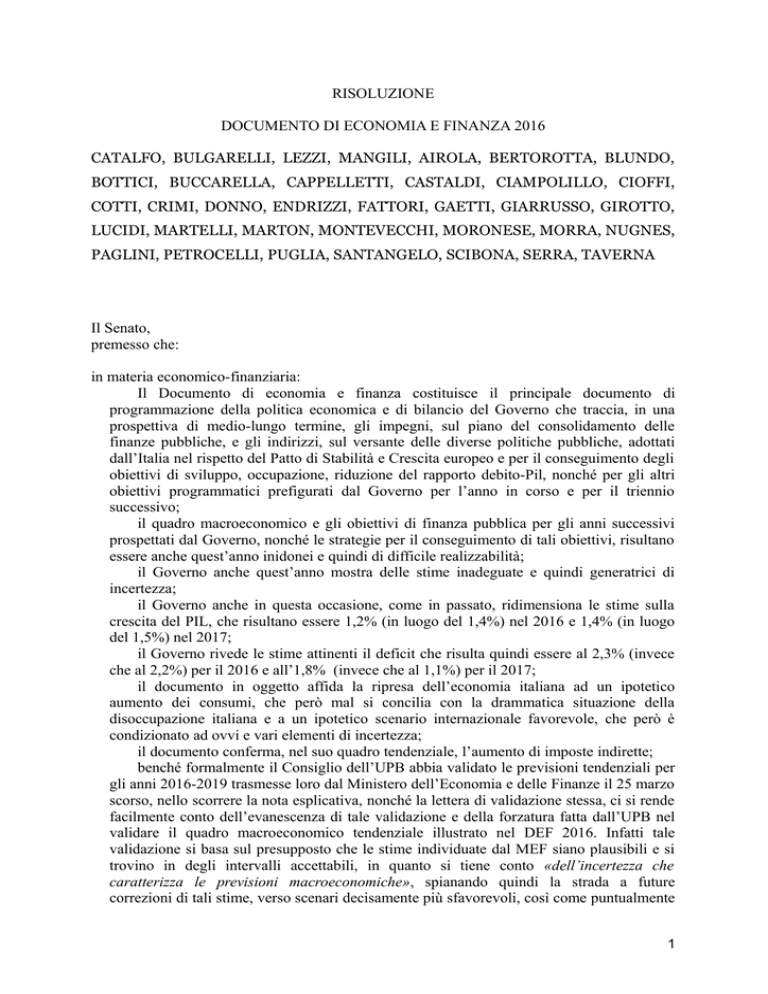 RISOLUZIONE

DOCUMENTO DI ECONOMIA E FINANZA 2016

CATALFO, BULGARELLI, LEZZI, MANGILI, AIROLA, BERTOROTTA, BLUNDO, BOTTICI, BUCCARELLA, CAPPELLETTI, CASTALDI, CIAMPOLILLO, CIOFFI, COTTI, CRIMI, DONNO, ENDRIZZI, FATTORI, GAETTI, GIARRUSSO, GIROTTO, LUCIDI, MARTELLI, MARTON, MONTEVECCHI, MORONESE, MORRA, NUGNES, PAGLINI, PETROCELLI, PUGLIA, SANTANGELO, SCIBONA, SERRA, TAVERNA

Il Senato,
premesso che:

in materia economico-finanziaria:

Il Documento di economia e finanza costituisce il principale documento di programmazione della politica economica e di bilancio del Governo che traccia, in una prospettiva di medio-lungo termine, gli impegni, sul piano del consolidamento delle finanze pubbliche, e gli indirizzi, sul versante delle diverse politiche pubbliche, adottati dall'Italia nel rispetto del Patto di Stabilità e Crescita europeo e per il conseguimento degli obiettivi di sviluppo, occupazione, riduzione del rapporto debito-Pil, nonché per gli altri obiettivi programmatici prefigurati dal Governo per l'anno in corso e per il triennio successivo;

il quadro macroeconomico e gli obiettivi di finanza pubblica per gli anni successivi prospettati dal Governo, nonché le strategie per il conseguimento di tali obiettivi, risultano essere anche quest'anno inidonei e quindi di difficile realizzabilità;

il Governo anche quest'anno mostra delle stime inadeguate e quindi generatrici di incertezza;

il Governo anche in questa occasione, come in passato, ridimensiona le stime sulla crescita del PIL, che risultano essere 1,2% (in luogo del 1,4%) nel 2016 e 1,4% (in luogo del 1,5%) nel 2017;

il Governo rivede le stime attinenti il deficit che risulta quindi essere al 2,3% (invece che al 2,2%) per il 2016 e all'1,8% (invece che al 1,1%) per il 2017;

il documento in oggetto affida la ripresa dell'economia italiana ad un ipotetico aumento dei consumi, che però mal si concilia con la drammatica situazione della disoccupazione italiana e a un ipotetico scenario internazionale favorevole, che però è condizionato ad ovvi e vari elementi di incertezza;

il documento conferma, nel suo quadro tendenziale, l'aumento di imposte indirette;

benché formalmente il Consiglio dell'UPB abbia validato le previsioni tendenziali per gli anni 2016-2019 trasmesse loro dal Ministero dell'Economia e delle Finanze il 25 marzo scorso, nello scorrere la nota esplicativa, nonché la lettera di validazione stessa, ci si rende facilmente conto dell'evanescenza di tale validazione e della forzatura fatta dall'UPB nel validare il quadro macroeconomico tendenziale illustrato nel DEF 2016. Infatti tale validazione si basa sul presupposto che le stime individuate dal MEF siano plausibili e si trovino in degli intervalli accettabili, in quanto si tiene conto «dell'incertezza che caratterizza le previsioni macroeconomiche», spianando quindi la strada a future correzioni di tali stime, verso scenari decisamente più sfavorevoli, così come puntualmente

1